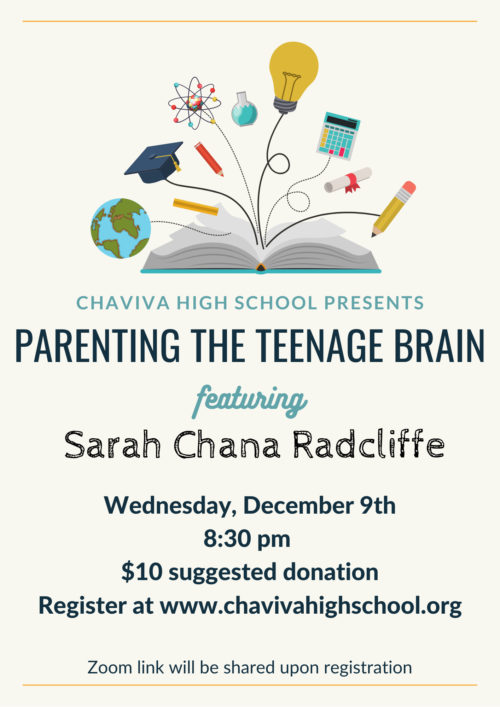 CHAVIVA HIGH SCHOOL PRESENTS

PARENTING THE TEENAGE BRAIN

featuring

Sarah Chana Radcliffe

Wednesday, December 9th
8:30 pm
$10 suggested donation
Register at www.chavivahighschool.org

Zoom link will be shared upon registration